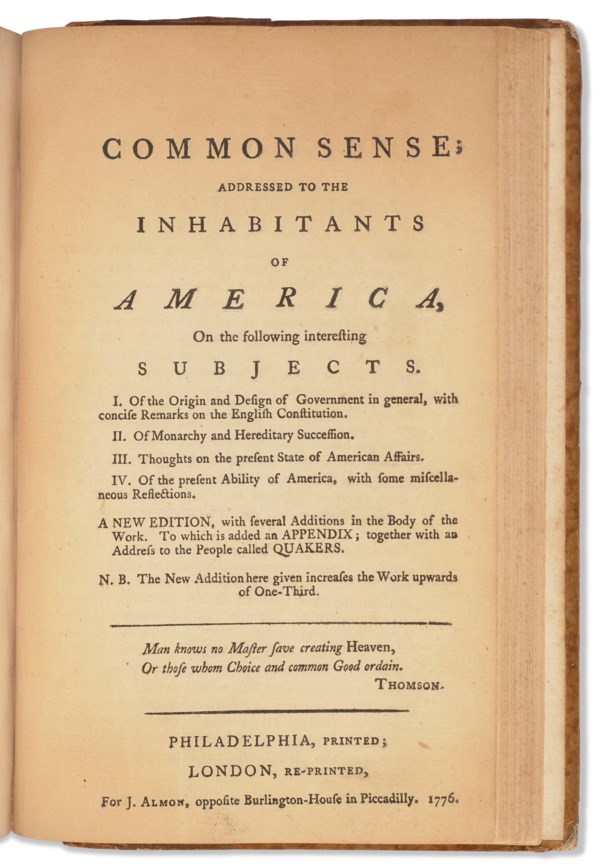 COMMON SENSE;

ADDRESSED TO THE

INHABITANTS

OF

AMERICA,

On the following intereſting

SUBJECTS.

I. Of the Origin and Deſign of Government in general, with conciſe Remarks on the Engliſh Conſtitution.

II. Of Monarchy and Hereditary Succeſſion.

III. Thoughts on the preſent State of American Affairs.

IV. Of the preſent Ability of America, with ſome miſcellaneous Reflections.

A NEW EDITION, with ſeveral Additions in the Body of the Work. To which is added an APPENDIX; together with an Addreſs to the People called QUAKERS.

N. B. The New Addition here given increaſes the Work upwards of One-Third.

Man knows no Maſter ſave creating Heaven,
Or thoſe whom Choice and common Good ordain.
THOMSON.

PHILADELPHIA, PRINTED;

LONDON, RE-PRINTED,

For J. ALMON, oppoſite Burlington-Houſe in Piccadilly. 1776.